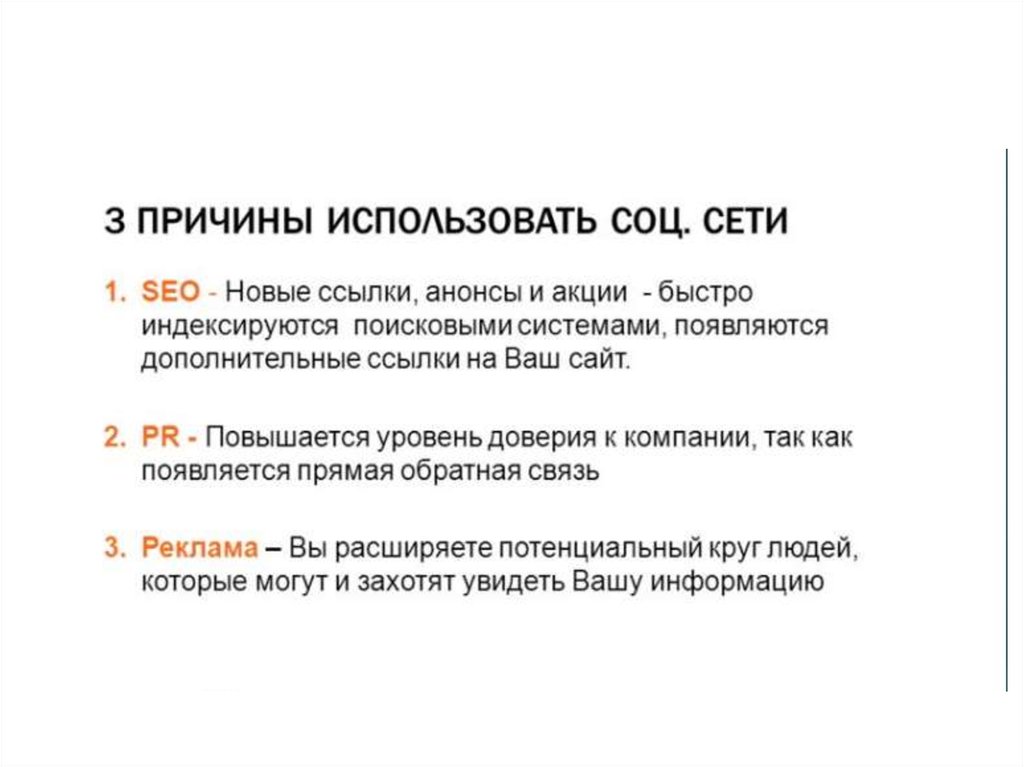 3 ПРИЧИНЫ ИСПОЛЬЗОВАТЬ СОЦ. СЕТИ

1. SEO - Новые ссылки, анонсы и акции - быстро индексируются поисковыми системами, появляются дополнительные ссылки на Ваш сайт.

2. PR - Повышается уровень доверия к компании, так как появляется прямая обратная связь

3. Реклама – Вы расширяете потенциальный круг людей, которые могут и захотят увидеть Вашу информацию